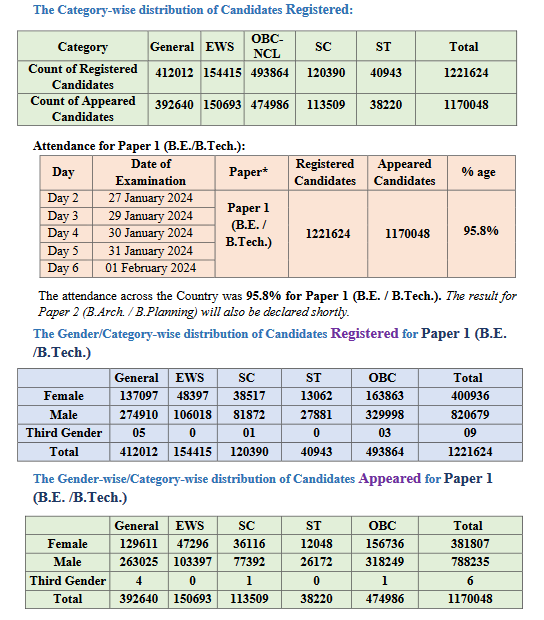 The Category-wise distribution of Candidates Registered:

| Category | General | EWS | OBC-NCL | SC | ST | Total |
|---|---|---|---|---|---|---|
| Count of Registered Candidates | 412012 | 154415 | 493864 | 120390 | 40943 | 1221624 |
| Count of Appeared Candidates | 392640 | 150693 | 474986 | 113509 | 38220 | 1170048 |

Attendance for Paper 1 (B.E./B.Tech.):

| Day | Date of Examination | Paper* | Registered Candidates | Appeared Candidates | % age |
|---|---|---|---|---|---|
| Day 2 | 27 January 2024 | Paper 1 (B.E. / B.Tech.) | 1221624 | 1170048 | 95.8% |
| Day 3 | 29 January 2024 | | | | |
| Day 4 | 30 January 2024 | | | | |
| Day 5 | 31 January 2024 | | | | |
| Day 6 | 01 February 2024 | | | | |

The attendance across the Country was 95.8% for Paper 1 (B.E. / B.Tech.). The result for Paper 2 (B.Arch. / B.Planning) will also be declared shortly.

The Gender/Category-wise distribution of Candidates Registered for Paper 1 (B.E. /B.Tech.)

| | General | EWS | SC | ST | OBC | Total |
|---|---|---|---|---|---|---|
| Female | 137097 | 48397 | 38517 | 13062 | 163863 | 400936 |
| Male | 274910 | 106018 | 81872 | 27881 | 329998 | 820679 |
| Third Gender | 05 | 0 | 01 | 0 | 03 | 09 |
| Total | 412012 | 154415 | 120390 | 40943 | 493864 | 1221624 |

The Gender-wise/Category-wise distribution of Candidates Appeared for Paper 1 (B.E. /B.Tech.)

| | General | EWS | SC | ST | OBC | Total |
|---|---|---|---|---|---|---|
| Female | 129611 | 47296 | 36116 | 12048 | 156736 | 381807 |
| Male | 263025 | 103397 | 77392 | 26172 | 318249 | 788235 |
| Third Gender | 4 | 0 | 1 | 0 | 1 | 6 |
| Total | 392640 | 150693 | 113509 | 38220 | 474986 | 1170048 |